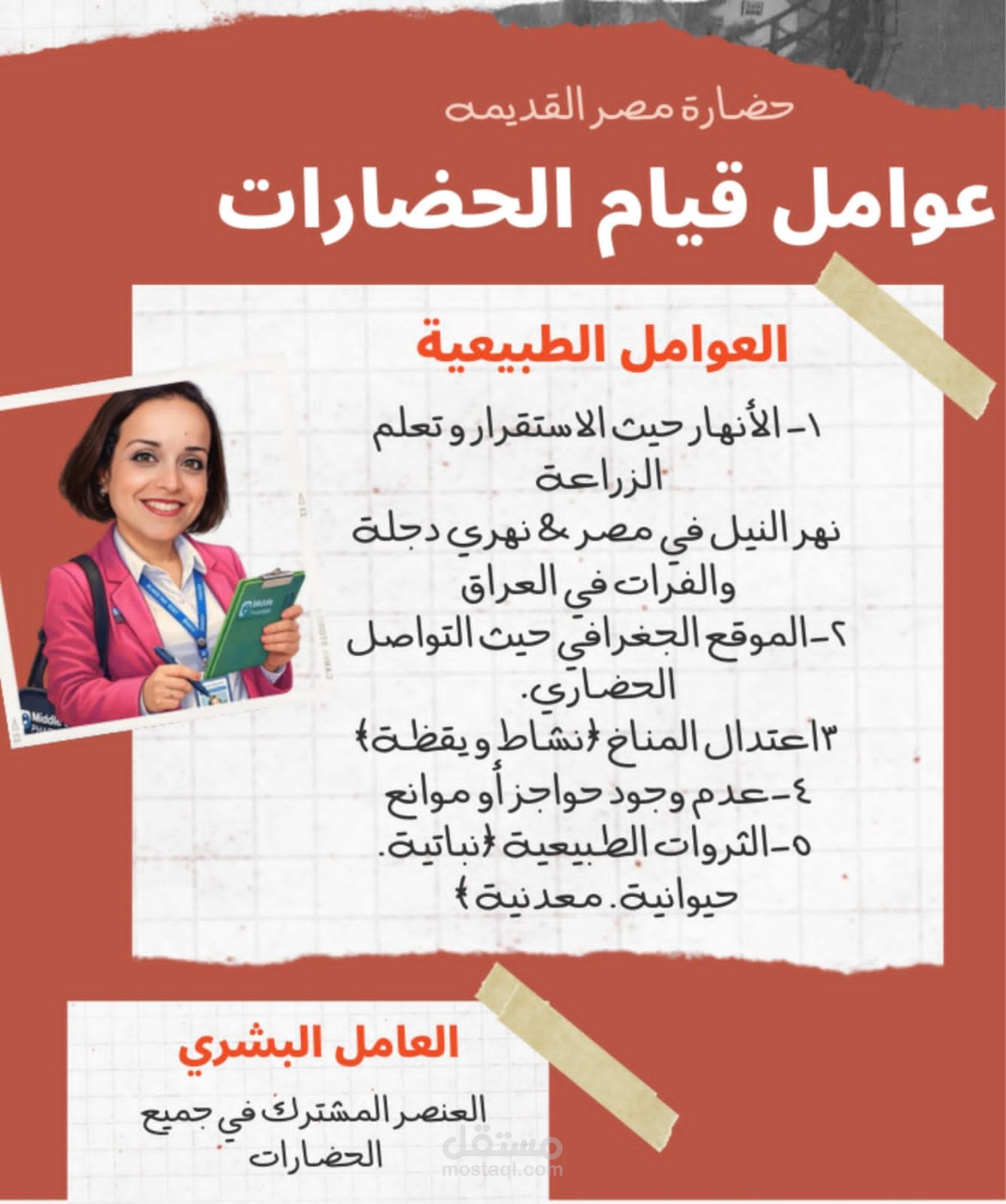 حضارة مصر القديمه

عوامل قيام الحضارات

العوامل الطبيعية

١-الأنهار حيث الاستقرار و تعلم الزراعة
نهر النيل في مصر & نهري دجلة والفرات في العراق
٢-الموقع الجغرافي حيث التواصل الحضاري.
٣اعتدال المناخ {نشاط و يقظة}
٤-عدم وجود حواجز أو موانع
٥-الثروات الطبيعية {نباتية. حيوانية. معدنية}

العامل البشري

العنصر المشترك في جميع الحضارات

مستقل
mostaql.com